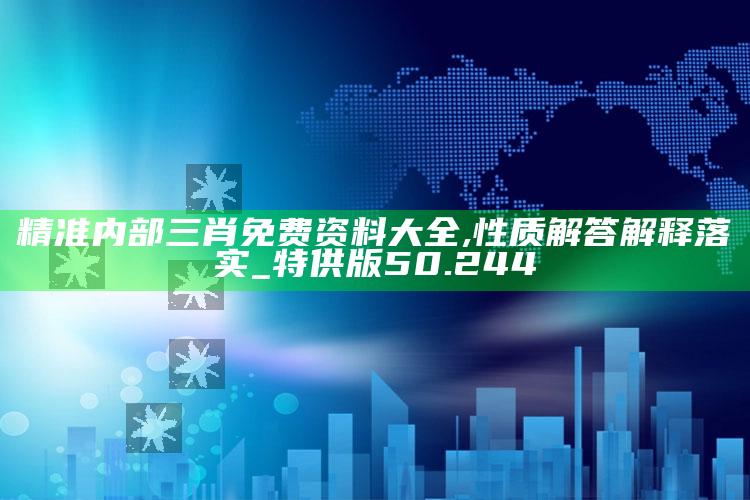 精准内部三肖免费资料大全,性质解答解释落实_特供版50.244